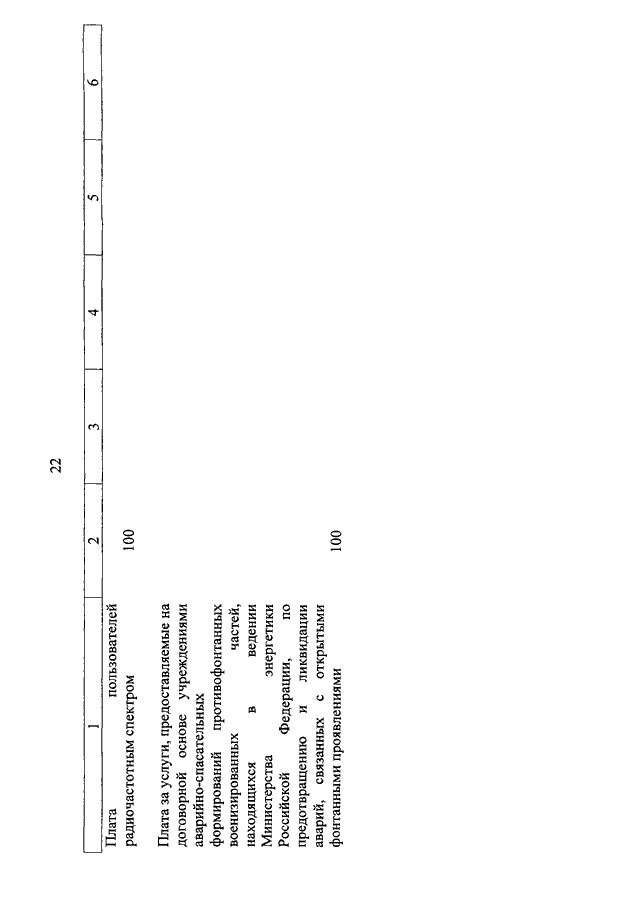 22

| 1 | 2 | 3 | 4 | 5 | 6 |
|---|---|---|---|---|---|
| Плата пользователей радиочастотным спектром | 100 | | | | |
| Плата за услуги, предоставляемые на договорной основе учреждениями аварийно-спасательных формирований противофонтанных военизированных частей, находящихся в ведении Министерства энергетики Российской Федерации, по предотвращению и ликвидации аварий, связанных с открытыми фонтанными проявлениями | 100 | | | | |